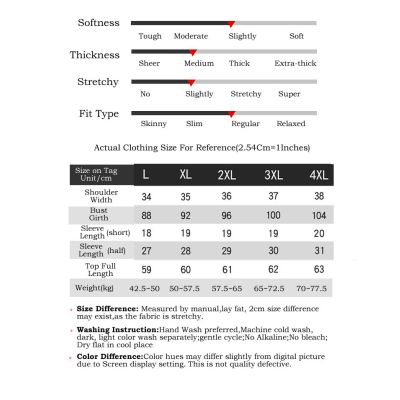 Softness
Tough Moderate Slightly Soft

Thickness
Sheer Medium Thick Extra-thick

Stretchy
No Slightly Stretchy Super

Fit Type
Skinny Slim Regular Relaxed

Actual Clothing Size For Reference(2.54Cm=1Inches)

| Size on Tag Unit/cm | L | XL | 2XL | 3XL | 4XL |
|---|---|---|---|---|---|
| Shoulder Width | 34 | 35 | 36 | 37 | 38 |
| Bust Girth | 88 | 92 | 96 | 100 | 104 |
| Sleeve Length (short) | 18 | 19 | 19 | 19 | 20 |
| Sleeve Length (half) | 27 | 28 | 29 | 30 | 31 |
| Top Full Length | 59 | 60 | 61 | 62 | 63 |
| Weight(kg) | 42.5-50 | 50-57.5 | 57.5-65 | 65-72.5 | 70-77.5 |

• Size Difference: Measured by manual,lay fat, 2cm size difference may exist,as the fabric is stretchy.

• Washing Instruction:Hand Wash preferred,Machine cold wash, dark, light color wash separately;gentle cycle;No Alkaline;No bleach; Dry flat in cool place

• Color Difference:Color hues may differ slightly from digital picture due to Screen display setting. This is not quality defective.